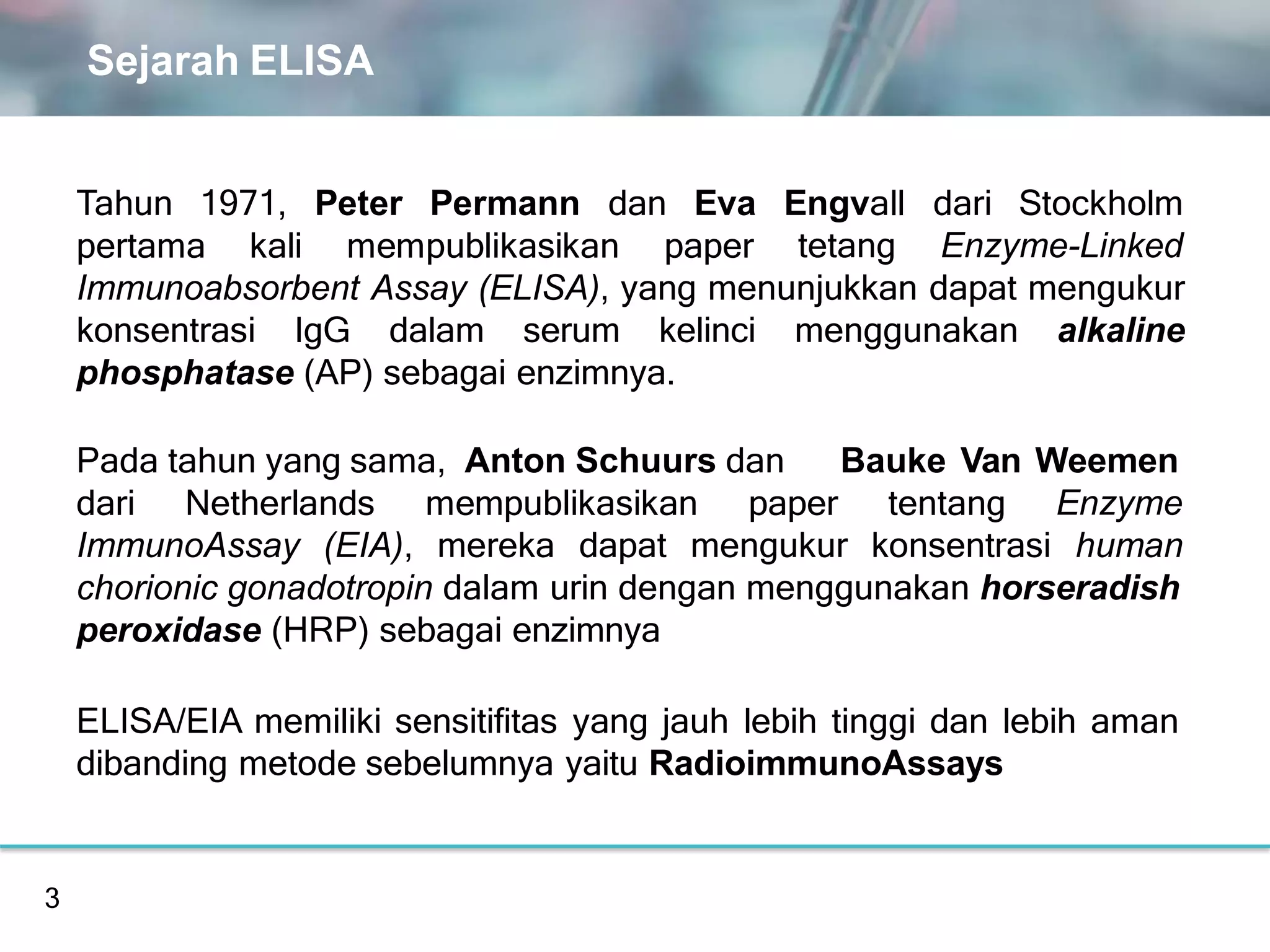 Sejarah ELISA

Tahun 1971, Peter Permann dan Eva Engvall dari Stockholm pertama kali mempublikasikan paper tetang Enzyme-Linked Immunoabsorbent Assay (ELISA), yang menunjukkan dapat mengukur konsentrasi IgG dalam serum kelinci menggunakan alkaline phosphatase (AP) sebagai enzimnya.

Pada tahun yang sama, Anton Schuurs dan Bauke Van Weemen dari Netherlands mempublikasikan paper tentang Enzyme ImmunoAssay (EIA), mereka dapat mengukur konsentrasi human chorionic gonadotropin dalam urin dengan menggunakan horseradish peroxidase (HRP) sebagai enzimnya

ELISA/EIA memiliki sensitifitas yang jauh lebih tinggi dan lebih aman dibanding metode sebelumnya yaitu RadioimmunoAssays

3